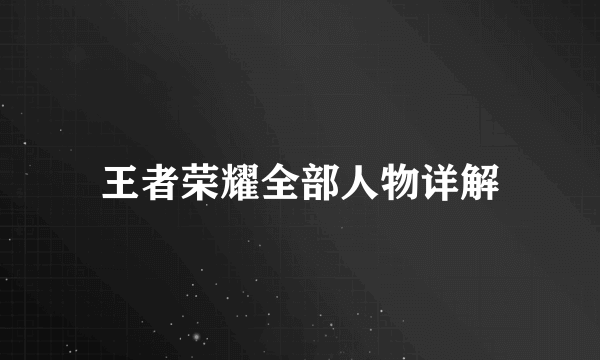 王者荣耀全部人物详解